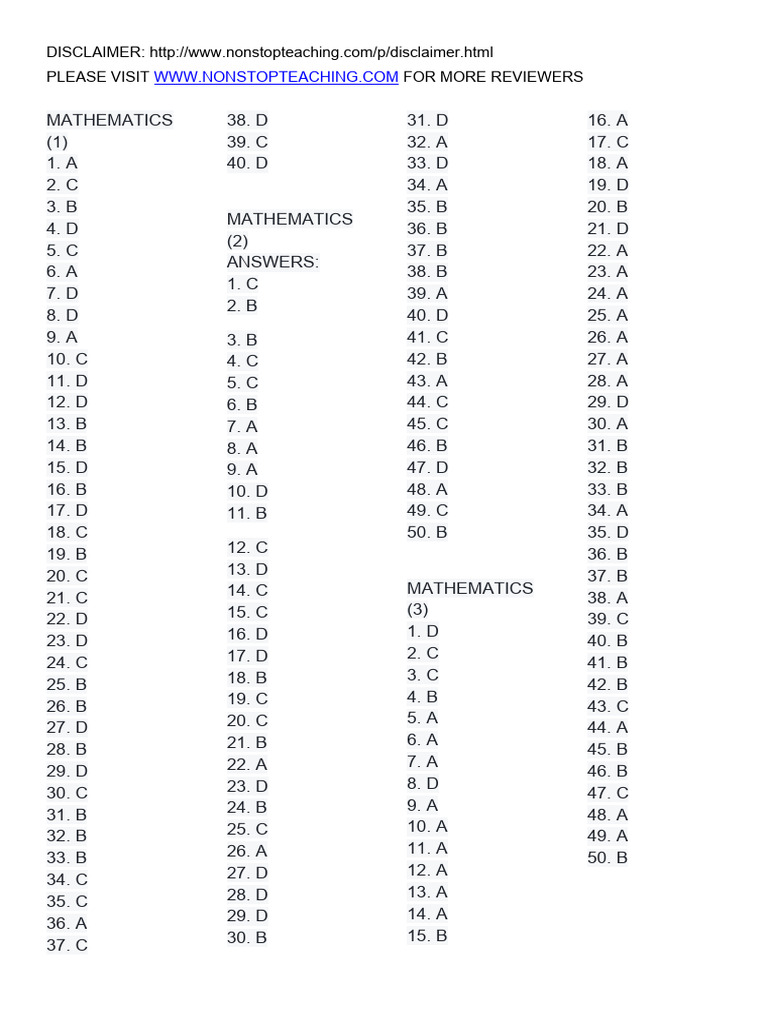 DISCLAIMER: http://www.nonstopteaching.com/p/disclaimer.html
PLEASE VISIT WWW.NONSTOPTEACHING.COM FOR MORE REVIEWERS

MATHEMATICS (1)
1. A
2. C
3. B
4. D
5. C
6. A
7. D
8. D
9. A
10. C
11. D
12. D
13. B
14. B
15. D
16. B
17. D
18. C
19. B
20. C
21. C
22. D
23. D
24. C
25. B
26. B
27. D
28. B
29. D
30. C
31. B
32. B
33. B
34. C
35. C
36. A
37. C
38. D
39. C
40. D

MATHEMATICS (2)
ANSWERS:
1. C
2. B
3. B
4. C
5. C
6. B
7. A
8. A
9. A
10. D
11. B
12. C
13. D
14. C
15. C
16. D
17. D
18. B
19. C
20. C
21. B
22. A
23. D
24. B
25. C
26. A
27. D
28. D
29. D
30. B
31. D
32. A
33. D
34. A
35. B
36. B
37. B
38. B
39. A
40. D
41. C
42. B
43. A
44. C
45. C
46. B
47. D
48. A
49. C
50. B

MATHEMATICS (3)
1. D
2. C
3. C
4. B
5. A
6. A
7. A
8. D
9. A
10. A
11. A
12. A
13. A
14. A
15. B
16. A
17. C
18. A
19. D
20. B
21. D
22. A
23. A
24. A
25. A
26. A
27. A
28. A
29. D
30. A
31. B
32. B
33. B
34. A
35. D
36. B
37. B
38. A
39. C
40. B
41. B
42. B
43. C
44. A
45. B
46. B
47. C
48. A
49. A
50. B